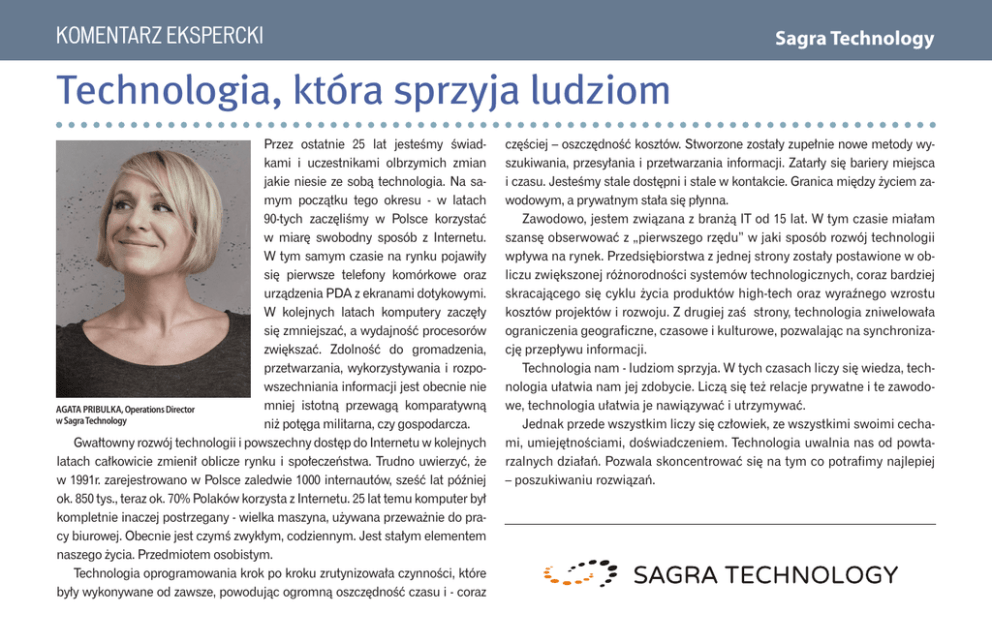 KOMENTARZ EKSPERCKI

Sagra Technology

Technologia, która sprzyja ludziom

AGATA PRIBULKA, Operations Director w Sagra Technology

Przez ostatnie 25 lat jesteśmy świadkami i uczestnikami olbrzymich zmian jakie niesie ze sobą technologia. Na samym początku tego okresu - w latach 90-tych zaczęliśmy w Polsce korzystać w miarę swobodny sposób z Internetu. W tym samym czasie na rynku pojawiły się pierwsze telefony komórkowe oraz urządzenia PDA z ekranami dotykowymi. W kolejnych latach komputery zaczęły się zmniejszać, a wydajność procesorów zwiększać. Zdolność do gromadzenia, przetwarzania, wykorzystywania i rozpowszechniania informacji jest obecnie nie mniej istotną przewagą komparatywną niż potęga militarna, czy gospodarcza.

Gwałtowny rozwój technologii i powszechny dostęp do Internetu w kolejnych latach całkowicie zmienił oblicze rynku i społeczeństwa. Trudno uwierzyć, że w 1991r. zarejestrowano w Polsce zaledwie 1000 internautów, sześć lat później ok. 850 tys., teraz ok. 70% Polaków korzysta z Internetu. 25 lat temu komputer był kompletnie inaczej postrzegany - wielka maszyna, używana przeważnie do pracy biurowej. Obecnie jest czymś zwykłym, codziennym. Jest stałym elementem naszego życia. Przedmiotem osobistym.

Technologia oprogramowania krok po kroku zrutynizowała czynności, które były wykonywane od zawsze, powodując ogromną oszczędność czasu i - coraz częściej – oszczędność kosztów. Stworzone zostały zupełnie nowe metody wyszukiwania, przesyłania i przetwarzania informacji. Zatarły się bariery miejsca i czasu. Jesteśmy stale dostępni i stale w kontakcie. Granica między życiem zawodowym, a prywatnym stała się płynna.

Zawodowo, jestem związana z branżą IT od 15 lat. W tym czasie miałam szansę obserwować z „pierwszego rzędu" w jaki sposób rozwój technologii wpływa na rynek. Przedsiębiorstwa z jednej strony zostały postawione w obliczu zwiększonej różnorodności systemów technologicznych, coraz bardziej skracającego się cyklu życia produktów high-tech oraz wyraźnego wzrostu kosztów projektów i rozwoju. Z drugiej zaś strony, technologia zniwelowała ograniczenia geograficzne, czasowe i kulturowe, pozwalając na synchronizację przepływu informacji.

Technologia nam - ludziom sprzyja. W tych czasach liczy się wiedza, technologia ułatwia nam jej zdobycie. Liczą się też relacje prywatne i te zawodowe, technologia ułatwia je nawiązywać i utrzymywać.

Jednak przede wszystkim liczy się człowiek, ze wszystkimi swoimi cechami, umiejętnościami, doświadczeniem. Technologia uwalnia nas od powtarzalnych działań. Pozwala skoncentrować się na tym co potrafimy najlepiej – poszukiwaniu rozwiązań.

SAGRA TECHNOLOGY